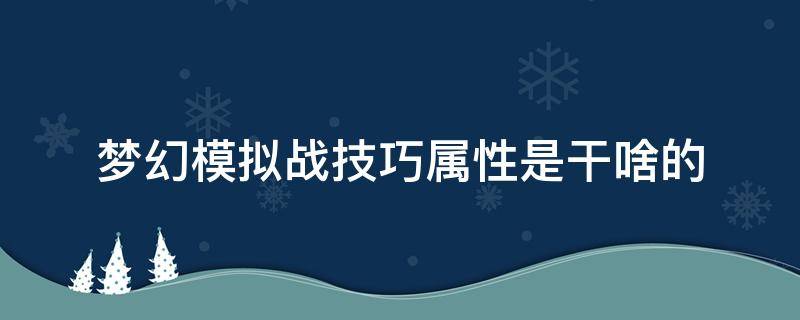 梦幻模拟战技巧属性是干啥的